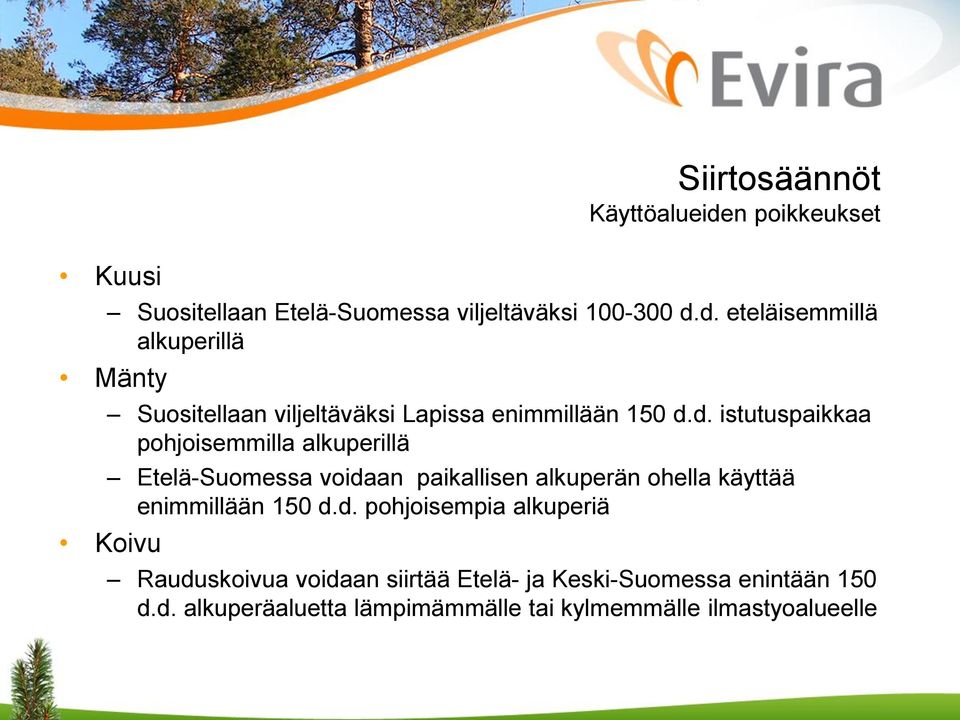 Evira

Siirtosäännöt
Käyttöalueiden poikkeukset

• Kuusi
– Suositellaan Etelä-Suomessa viljeltäväksi 100-300 d.d. eteläisemmillä alkuperillä

• Mänty
– Suositellaan viljeltäväksi Lapissa enimmillään 150 d.d. istutuspaikkaa pohjoisemmilla alkuperillä
– Etelä-Suomessa voidaan paikallisen alkuperän ohella käyttää enimmillään 150 d.d. pohjoisempia alkuperiä

• Koivu
– Rauduskoivua voidaan siirtää Etelä- ja Keski-Suomessa enintään 150 d.d. alkuperäaluetta lämpimämmälle tai kylmemmälle ilmastyoalueelle